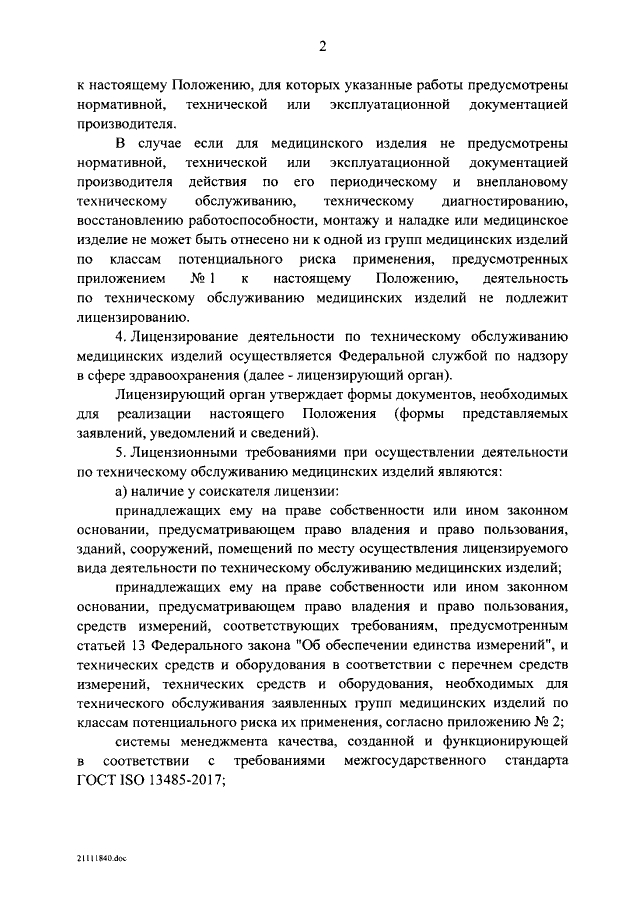 2

к настоящему Положению, для которых указанные работы предусмотрены нормативной, технической или эксплуатационной документацией производителя.

В случае если для медицинского изделия не предусмотрены нормативной, технической или эксплуатационной документацией производителя действия по его периодическому и внеплановому техническому обслуживанию, техническому диагностированию, восстановлению работоспособности, монтажу и наладке или медицинское изделие не может быть отнесено ни к одной из групп медицинских изделий по классам потенциального риска применения, предусмотренных приложением № 1 к настоящему Положению, деятельность по техническому обслуживанию медицинских изделий не подлежит лицензированию.

4. Лицензирование деятельности по техническому обслуживанию медицинских изделий осуществляется Федеральной службой по надзору в сфере здравоохранения (далее - лицензирующий орган).

Лицензирующий орган утверждает формы документов, необходимых для реализации настоящего Положения (формы представляемых заявлений, уведомлений и сведений).

5. Лицензионными требованиями при осуществлении деятельности по техническому обслуживанию медицинских изделий являются:

а) наличие у соискателя лицензии:

принадлежащих ему на праве собственности или ином законном основании, предусматривающем право владения и право пользования, зданий, сооружений, помещений по месту осуществления лицензируемого вида деятельности по техническому обслуживанию медицинских изделий;

принадлежащих ему на праве собственности или ином законном основании, предусматривающем право владения и право пользования, средств измерений, соответствующих требованиям, предусмотренным статьей 13 Федерального закона "Об обеспечении единства измерений", и технических средств и оборудования в соответствии с перечнем средств измерений, технических средств и оборудования, необходимых для технического обслуживания заявленных групп медицинских изделий по классам потенциального риска их применения, согласно приложению № 2;

системы менеджмента качества, созданной и функционирующей в соответствии с требованиями межгосударственного стандарта ГОСТ ISO 13485-2017;

21111840.doc